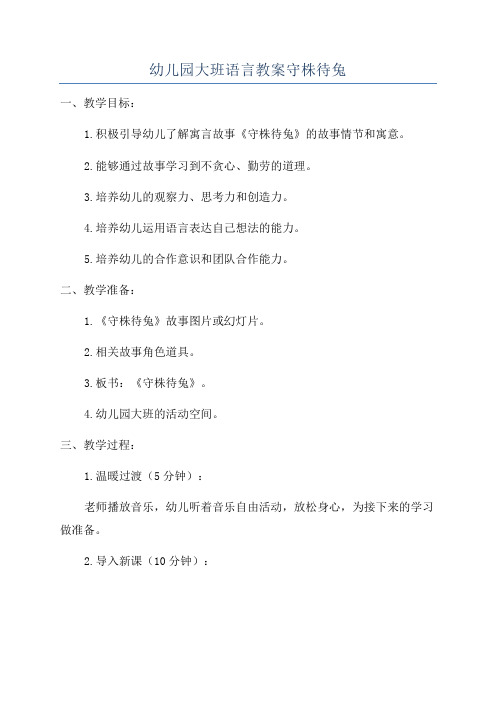 幼儿园大班语言教案守株待兔

一、教学目标：

1.积极引导幼儿了解寓言故事《守株待兔》的故事情节和寓意。

2.能够通过故事学习到不贪心、勤劳的道理。

3.培养幼儿的观察力、思考力和创造力。

4.培养幼儿运用语言表达自己想法的能力。

5.培养幼儿的合作意识和团队合作能力。

二、教学准备：

1.《守株待兔》故事图片或幻灯片。

2.相关故事角色道具。

3.板书：《守株待兔》。

4.幼儿园大班的活动空间。

三、教学过程：

1.温暖过渡（5分钟）：

老师播放音乐，幼儿听着音乐自由活动，放松身心，为接下来的学习做准备。

2.导入新课（10分钟）：